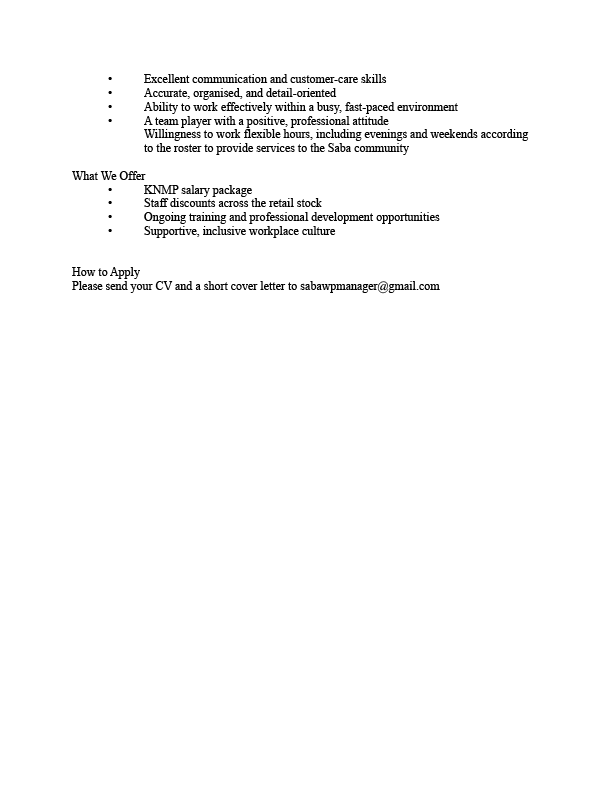 •	Excellent communication and customer-care skills
•	Accurate, organised, and detail-oriented
•	Ability to work effectively within a busy, fast-paced environment
•	A team player with a positive, professional attitude
Willingness to work flexible hours, including evenings and weekends according to the roster to provide services to the Saba community

What We Offer
•	KNMP salary package
•	Staff discounts across the retail stock
•	Ongoing training and professional development opportunities
•	Supportive, inclusive workplace culture

How to Apply
Please send your CV and a short cover letter to sabawpmanager@gmail.com